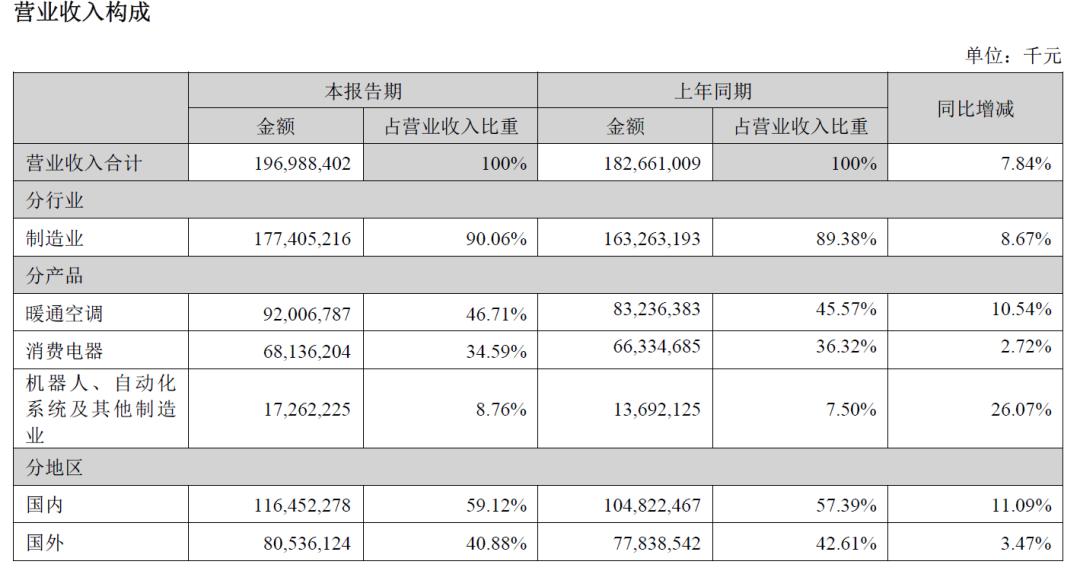 营业收入构成

单位：千元

| | 本报告期 | | 上年同期 | | 同比增减 |
|---|---|---|---|---|---|
| | 金额 | 占营业收入比重 | 金额 | 占营业收入比重 | |
| 营业收入合计 | 196,988,402 | 100% | 182,661,009 | 100% | 7.84% |
| 分行业 | | | | | |
| 制造业 | 177,405,216 | 90.06% | 163,263,193 | 89.38% | 8.67% |
| 分产品 | | | | | |
| 暖通空调 | 92,006,787 | 46.71% | 83,236,383 | 45.57% | 10.54% |
| 消费电器 | 68,136,204 | 34.59% | 66,334,685 | 36.32% | 2.72% |
| 机器人、自动化系统及其他制造业 | 17,262,225 | 8.76% | 13,692,125 | 7.50% | 26.07% |
| 分地区 | | | | | |
| 国内 | 116,452,278 | 59.12% | 104,822,467 | 57.39% | 11.09% |
| 国外 | 80,536,124 | 40.88% | 77,838,542 | 42.61% | 3.47% |